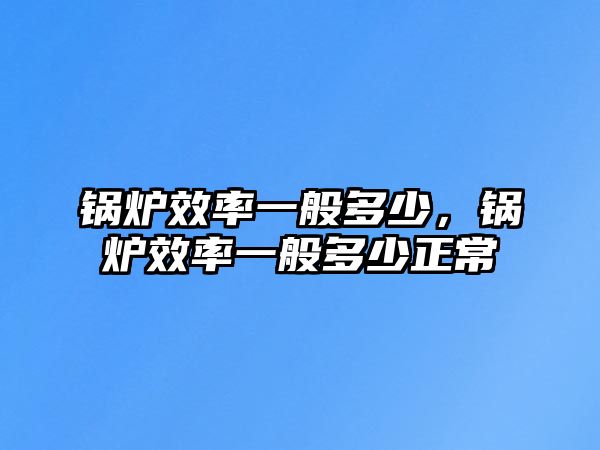 锅炉效率一般多少，锅炉效率一般多少正常